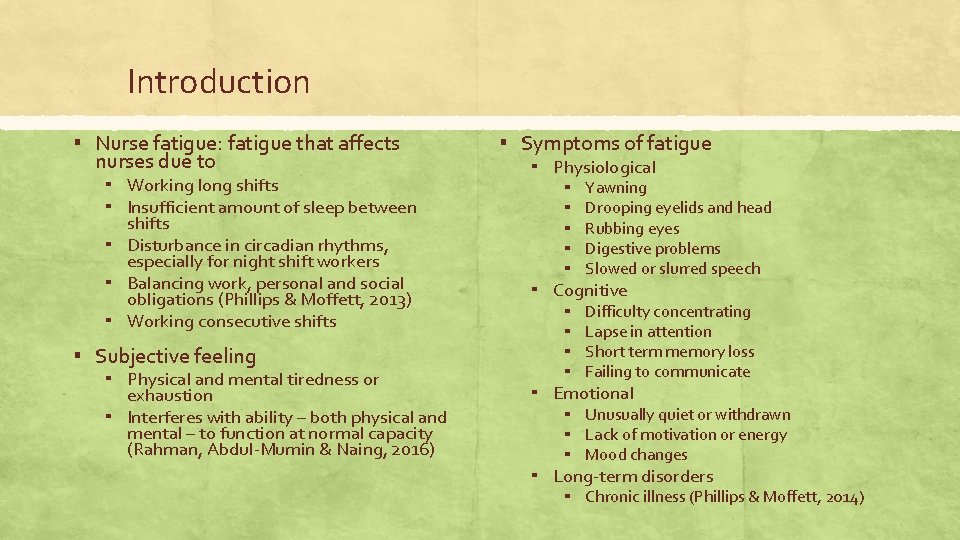 Introduction

▪ Nurse fatigue: fatigue that affects nurses due to
▪ Working long shifts
▪ Insufficient amount of sleep between shifts
▪ Disturbance in circadian rhythms, especially for night shift workers
▪ Balancing work, personal and social obligations (Phillips & Moffett, 2013)
▪ Working consecutive shifts

▪ Subjective feeling
▪ Physical and mental tiredness or exhaustion
▪ Interferes with ability – both physical and mental – to function at normal capacity (Rahman, Abdul-Mumin & Naing, 2016)

▪ Symptoms of fatigue
▪ Physiological
▪ Yawning
▪ Drooping eyelids and head
▪ Rubbing eyes
▪ Digestive problems
▪ Slowed or slurred speech
▪ Cognitive
▪ Difficulty concentrating
▪ Lapse in attention
▪ Short term memory loss
▪ Failing to communicate
▪ Emotional
▪ Unusually quiet or withdrawn
▪ Lack of motivation or energy
▪ Mood changes
▪ Long-term disorders
▪ Chronic illness (Phillips & Moffett, 2014)